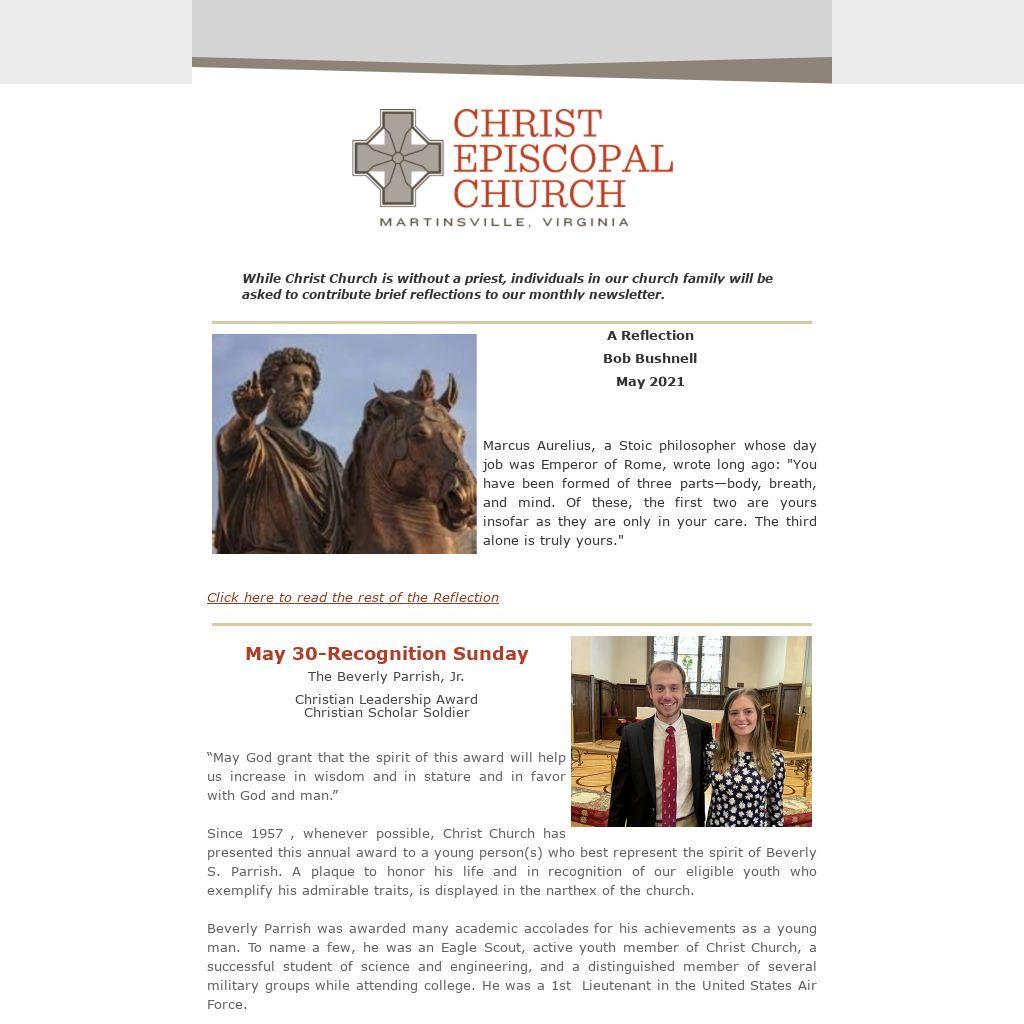 CHRIST EPISCOPAL CHURCH
MARTINSVILLE, VIRGINIA

While Christ Church is without a priest, individuals in our church family will be asked to contribute brief reflections to our monthly newsletter.

A Reflection
Bob Bushnell
May 2021

Marcus Aurelius, a Stoic philosopher whose day job was Emperor of Rome, wrote long ago: "You have been formed of three parts—body, breath, and mind. Of these, the first two are yours insofar as they are only in your care. The third alone is truly yours."

Click here to read the rest of the Reflection

May 30-Recognition Sunday
The Beverly Parrish, Jr.
Christian Leadership Award
Christian Scholar Soldier

“May God grant that the spirit of this award will help us increase in wisdom and in stature and in favor with God and man.”

Since 1957 , whenever possible, Christ Church has presented this annual award to a young person(s) who best represent the spirit of Beverly S. Parrish. A plaque to honor his life and in recognition of our eligible youth who exemplify his admirable traits, is displayed in the narthex of the church.

Beverly Parrish was awarded many academic accolades for his achievements as a young man. To name a few, he was an Eagle Scout, active youth member of Christ Church, a successful student of science and engineering, and a distinguished member of several military groups while attending college. He was a 1st Lieutenant in the United States Air Force.